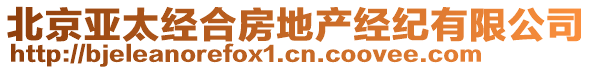 北京亚太经合房地产经纪有限公司
http://bjeleanorefox1.cn.coovee.com